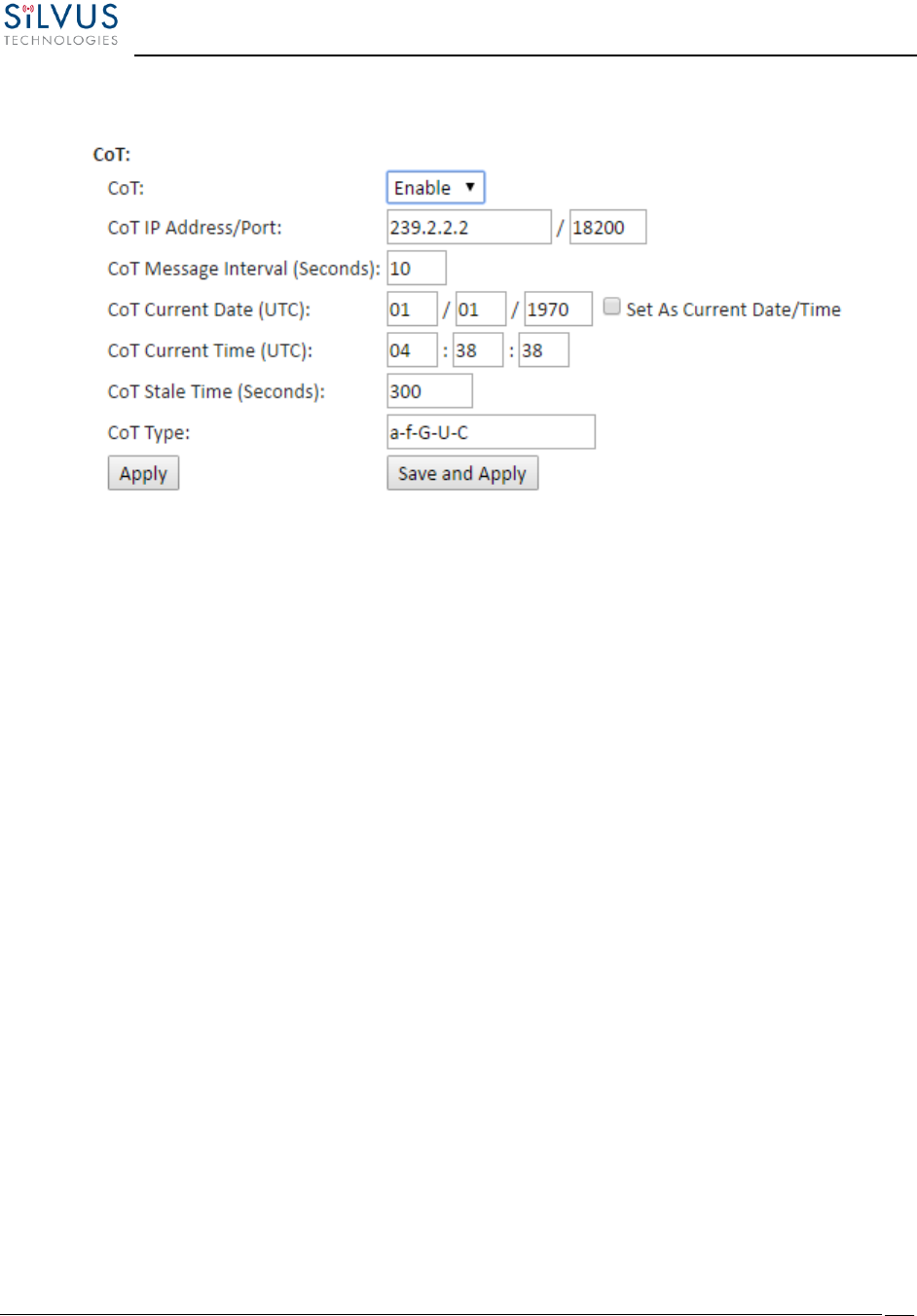 SiLVUS
TECHNOLOGIES

CoT:

CoT: Enable

CoT IP Address/Port: 239.2.2.2 / 18200

CoT Message Interval (Seconds): 10

CoT Current Date (UTC): 01 / 01 / 1970 ☐ Set As Current Date/Time

CoT Current Time (UTC): 04 : 38 : 38

CoT Stale Time (Seconds): 300

CoT Type: a-f-G-U-C

Apply

Save and Apply